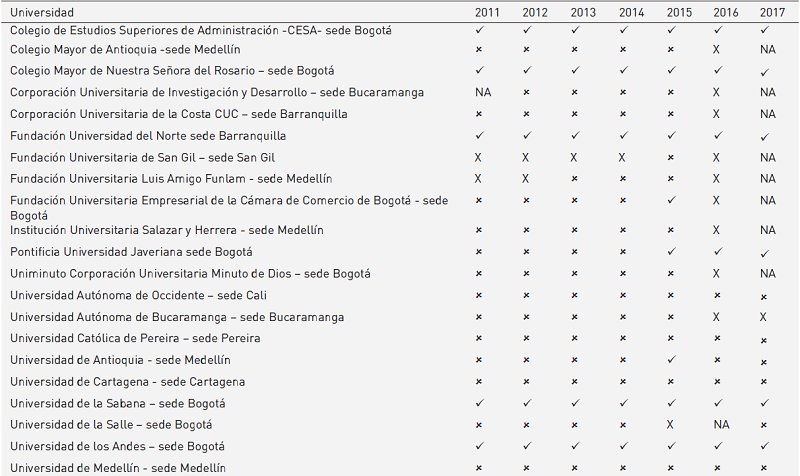 | Universidad | 2011 | 2012 | 2013 | 2014 | 2015 | 2016 | 2017 |
|---|---|---|---|---|---|---|---|
| Colegio de Estudios Superiores de Administración -CESA- sede Bogotá | ✓ | ✓ | ✓ | ✓ | ✓ | ✓ | ✓ |
| Colegio Mayor de Antioquia -sede Medellín | × | × | × | × | × | X | NA |
| Colegio Mayor de Nuestra Señora del Rosario – sede Bogotá | ✓ | ✓ | ✓ | ✓ | ✓ | ✓ | ✓ |
| Corporación Universitaria de Investigación y Desarrollo – sede Bucaramanga | NA | × | × | × | × | X | NA |
| Corporación Universitaria de la Costa CUC – sede Barranquilla | × | × | × | × | × | X | NA |
| Fundación Universidad del Norte sede Barranquilla | ✓ | ✓ | ✓ | ✓ | ✓ | ✓ | ✓ |
| Fundación Universitaria de San Gil – sede San Gil | X | X | X | X | × | X | NA |
| Fundación Universitaria Luis Amigo Funlam - sede Medellín | X | X | × | × | × | X | NA |
| Fundación Universitaria Empresarial de la Cámara de Comercio de Bogotá - sede Bogotá | × | × | × | × | ✓ | X | NA |
| Institución Universitaria Salazar y Herrera - sede Medellín | × | × | × | × | × | X | NA |
| Pontificia Universidad Javeriana sede Bogotá | × | × | × | × | ✓ | ✓ | ✓ |
| Uniminuto Corporación Universitaria Minuto de Dios – sede Bogotá | × | × | × | × | × | X | NA |
| Universidad Autónoma de Occidente – sede Cali | × | × | × | × | × | × | × |
| Universidad Autónoma de Bucaramanga – sede Bucaramanga | × | × | × | × | × | X | X |
| Universidad Católica de Pereira – sede Pereira | × | × | × | × | × | × | × |
| Universidad de Antioquia - sede Medellín | × | × | × | × | ✓ | × | × |
| Universidad de Cartagena - sede Cartagena | × | × | × | × | × | × | × |
| Universidad de la Sabana – sede Bogotá | ✓ | ✓ | ✓ | ✓ | ✓ | ✓ | ✓ |
| Universidad de la Salle – sede Bogotá | × | × | × | × | X | NA | × |
| Universidad de los Andes – sede Bogotá | ✓ | ✓ | ✓ | ✓ | ✓ | ✓ | ✓ |
| Universidad de Medellín - sede Medellín | × | × | × | × | × | × | × |